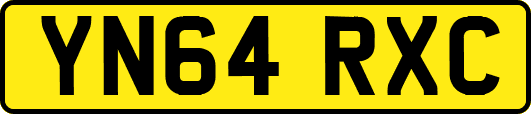 YN64 RXC